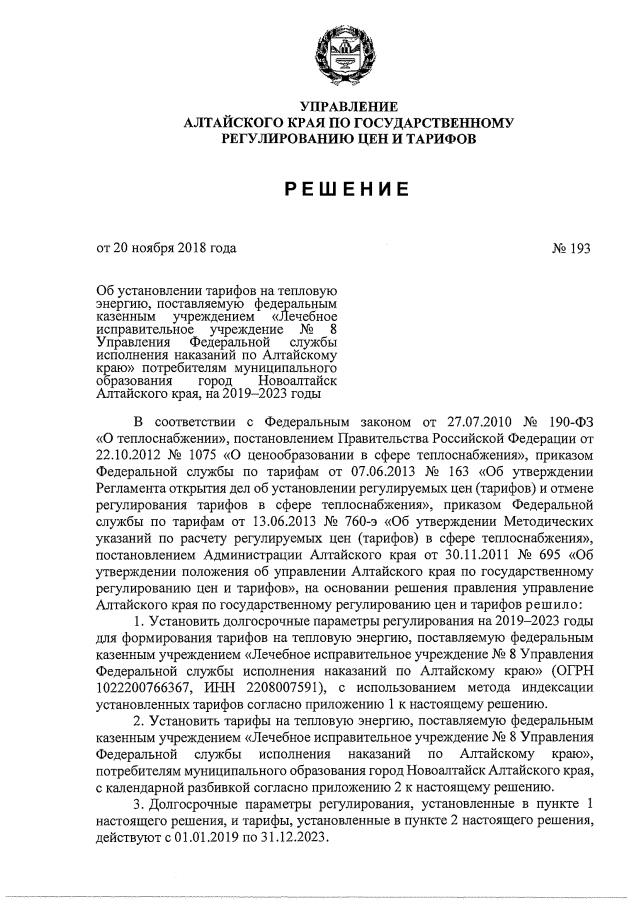 УПРАВЛЕНИЕ
АЛТАЙСКОГО КРАЯ ПО ГОСУДАРСТВЕННОМУ
РЕГУЛИРОВАНИЮ ЦЕН И ТАРИФОВ

РЕШЕНИЕ

от 20 ноября 2018 года

№ 193

Об установлении тарифов на тепловую энергию, поставляемую федеральным казенным учреждением «Лечебное исправительное учреждение № 8 Управления Федеральной службы исполнения наказаний по Алтайскому краю» потребителям муниципального образования город Новоалтайск Алтайского края, на 2019–2023 годы

В соответствии с Федеральным законом от 27.07.2010 № 190-ФЗ «О теплоснабжении», постановлением Правительства Российской Федерации от 22.10.2012 № 1075 «О ценообразовании в сфере теплоснабжения», приказом Федеральной службы по тарифам от 07.06.2013 № 163 «Об утверждении Регламента открытия дел об установлении регулируемых цен (тарифов) и отмене регулирования тарифов в сфере теплоснабжения», приказом Федеральной службы по тарифам от 13.06.2013 № 760-э «Об утверждении Методических указаний по расчету регулируемых цен (тарифов) в сфере теплоснабжения», постановлением Администрации Алтайского края от 30.11.2011 № 695 «Об утверждении положения об управлении Алтайского края по государственному регулированию цен и тарифов», на основании решения правления управление Алтайского края по государственному регулированию цен и тарифов решило:

1. Установить долгосрочные параметры регулирования на 2019–2023 годы для формирования тарифов на тепловую энергию, поставляемую федеральным казенным учреждением «Лечебное исправительное учреждение № 8 Управления Федеральной службы исполнения наказаний по Алтайскому краю» (ОГРН 1022200766367, ИНН 2208007591), с использованием метода индексации установленных тарифов согласно приложению 1 к настоящему решению.

2. Установить тарифы на тепловую энергию, поставляемую федеральным казенным учреждением «Лечебное исправительное учреждение № 8 Управления Федеральной службы исполнения наказаний по Алтайскому краю», потребителям муниципального образования город Новоалтайск Алтайского края, с календарной разбивкой согласно приложению 2 к настоящему решению.

3. Долгосрочные параметры регулирования, установленные в пункте 1 настоящего решения, и тарифы, установленные в пункте 2 настоящего решения, действуют с 01.01.2019 по 31.12.2023.